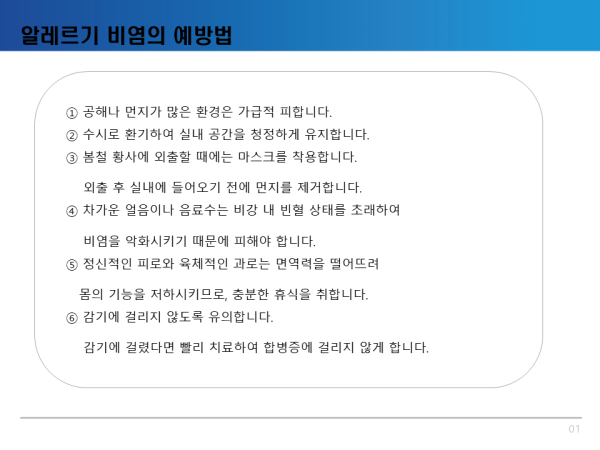 알레르기 비염의 예방법

① 공해나 먼지가 많은 환경은 가급적 피합니다.
② 수시로 환기하여 실내 공간을 청정하게 유지합니다.
③ 봄철 황사에 외출할 때에는 마스크를 착용합니다.

외출 후 실내에 들어오기 전에 먼지를 제거합니다.
④ 차가운 얼음이나 음료수는 비강 내 빈혈 상태를 초래하여

비염을 악화시키기 때문에 피해야 합니다.
⑤ 정신적인 피로와 육체적인 과로는 면역력을 떨어뜨려

몸의 기능을 저하시키므로, 충분한 휴식을 취합니다.
⑥ 감기에 걸리지 않도록 유의합니다.

감기에 걸렸다면 빨리 치료하여 합병증에 걸리지 않게 합니다.

01